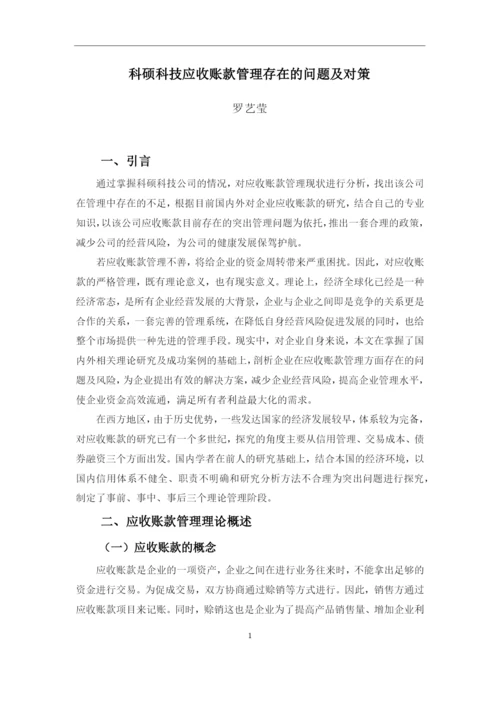 科硕科技应收账款管理存在的问题及对策

罗艺莹

一、引言

通过掌握科硕科技公司的情况，对应收账款管理现状进行分析，找出该公司在管理中存在的不足，根据目前国内外对企业应收账款的研究，结合自己的专业知识，以该公司应收账款目前存在的突出管理问题为依托，推出一套合理的政策，减少公司的经营风险，为公司的健康发展保驾护航。

若应收账款管理不善，将给企业的资金周转带来严重困扰。因此，对应收账款的严格管理，既有理论意义，也有现实意义。理论上，经济全球化已经是一种经济常态，是所有企业经营发展的大背景，企业与企业之间即是竞争的关系更是合作的关系，一套完善的管理系统，在降低自身经营风险促进发展的同时，也给整个市场提供一种先进的管理手段。现实中，对企业自身来说，本文在掌握了国内外相关理论研究及成功案例的基础上，剖析企业在应收账款管理方面存在的问题及风险，为企业提出有效的解决方案，减少企业经营风险，提高企业管理水平，使企业资金高效流通，满足所有者利益最大化的需求。

在西方地区，由于历史优势，一些发达国家的经济发展较早，体系较为完备，对应收账款的研究已有一个多世纪，探究的角度主要从信用管理、交易成本、债券融资三个方面出发。国内学者在前人的研究基础上，结合本国的经济环境，以国内信用体系不健全、职责不明确和研究分析方法不合理为突出问题进行探究，制定了事前、事中、事后三个理论管理阶段。

二、应收账款管理理论概述

（一）应收账款的概念

应收账款是企业的一项资产，企业之间在进行业务往来时，不能拿出足够的资金进行交易。为促成交易，双方协商通过赊销等方式进行。因此，销售方通过应收账款项目来记账。同时，赊销这也是企业为了提高产品销售量、增加企业利

1